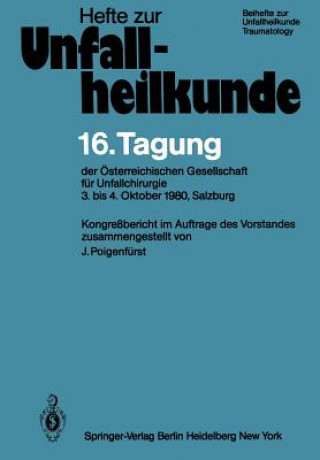 Hefte zur
Unfallheilkunde

Beihefte zur
Unfallheilkunde
Traumatology

16. Tagung

der Österreichischen Gesellschaft für Unfallchirurgie
3. bis 4. Oktober 1980, Salzburg

Kongreßbericht im Auftrage des Vorstandes zusammengestellt von
J. Poigenfürst

Springer-Verlag Berlin Heidelberg New York